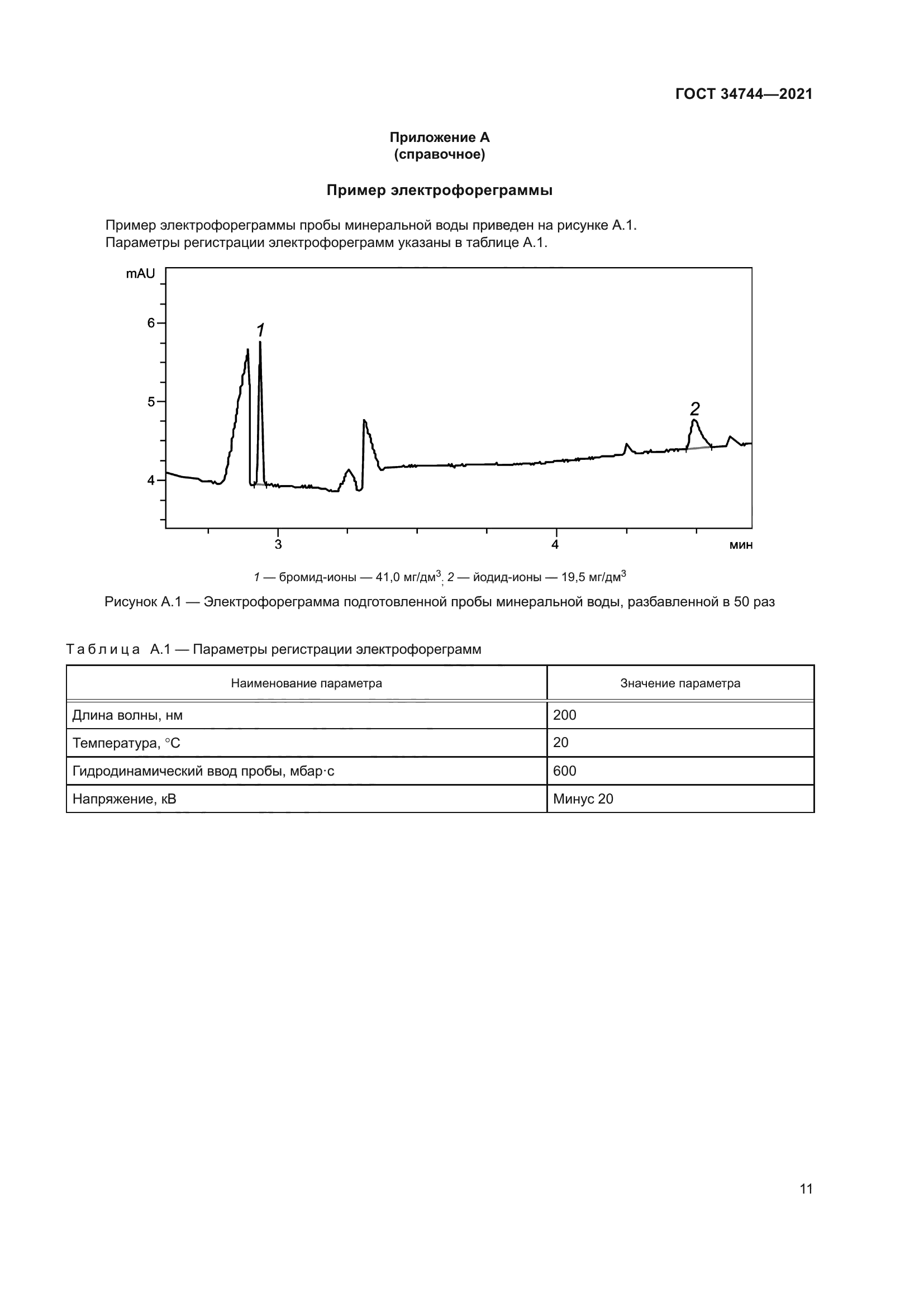 ГОСТ 34744—2021

Приложение А
(справочное)

Пример электрофореграммы

Пример электрофореграммы пробы минеральной воды приведен на рисунке А.1.
Параметры регистрации электрофореграмм указаны в таблице А.1.

mAU
6
5
4
1
2
3
4
мин

1 — бромид-ионы — 41,0 мг/дм$^3$; 2 — йодид-ионы — 19,5 мг/дм$^3$

Рисунок А.1 — Электрофореграмма подготовленной пробы минеральной воды, разбавленной в 50 раз

Таблица А.1 — Параметры регистрации электрофореграмм

| Наименование параметра | Значение параметра |
|---|---|
| Длина волны, нм | 200 |
| Температура, °С | 20 |
| Гидродинамический ввод пробы, мбар·с | 600 |
| Напряжение, кВ | Минус 20 |

11